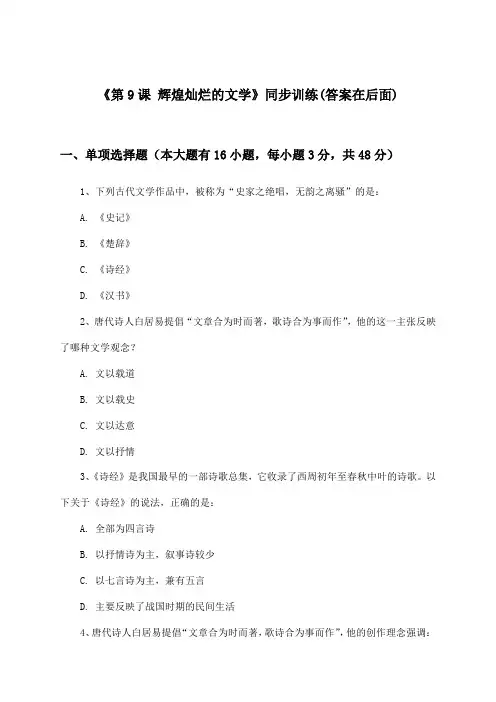 《第 9 课 辉煌灿烂的文学》同步训练(答案在后面)

一、单项选择题（本大题有 16 小题，每小题 3 分，共 48 分）

1、下列古代文学作品中，被称为“史家之绝唱，无韵之离骚”的是：

A. 《史记》

B. 《楚辞》

C. 《诗经》

D. 《汉书》

2、唐代诗人白居易提倡“文章合为时而著，歌诗合为事而作”，他的这一主张反映了哪种文学观念？

A. 文以载道

B. 文以载史

C. 文以达意

D. 文以抒情

3、《诗经》是我国最早的一部诗歌总集，它收录了西周初年至春秋中叶的诗歌。以下关于《诗经》的说法，正确的是：

A. 全部为四言诗

B. 以抒情诗为主，叙事诗较少

C. 以七言诗为主，兼有五言

D. 主要反映了战国时期的民间生活

4、唐代诗人白居易提倡“文章合为时而著，歌诗合为事而作”，他的创作理念强调：